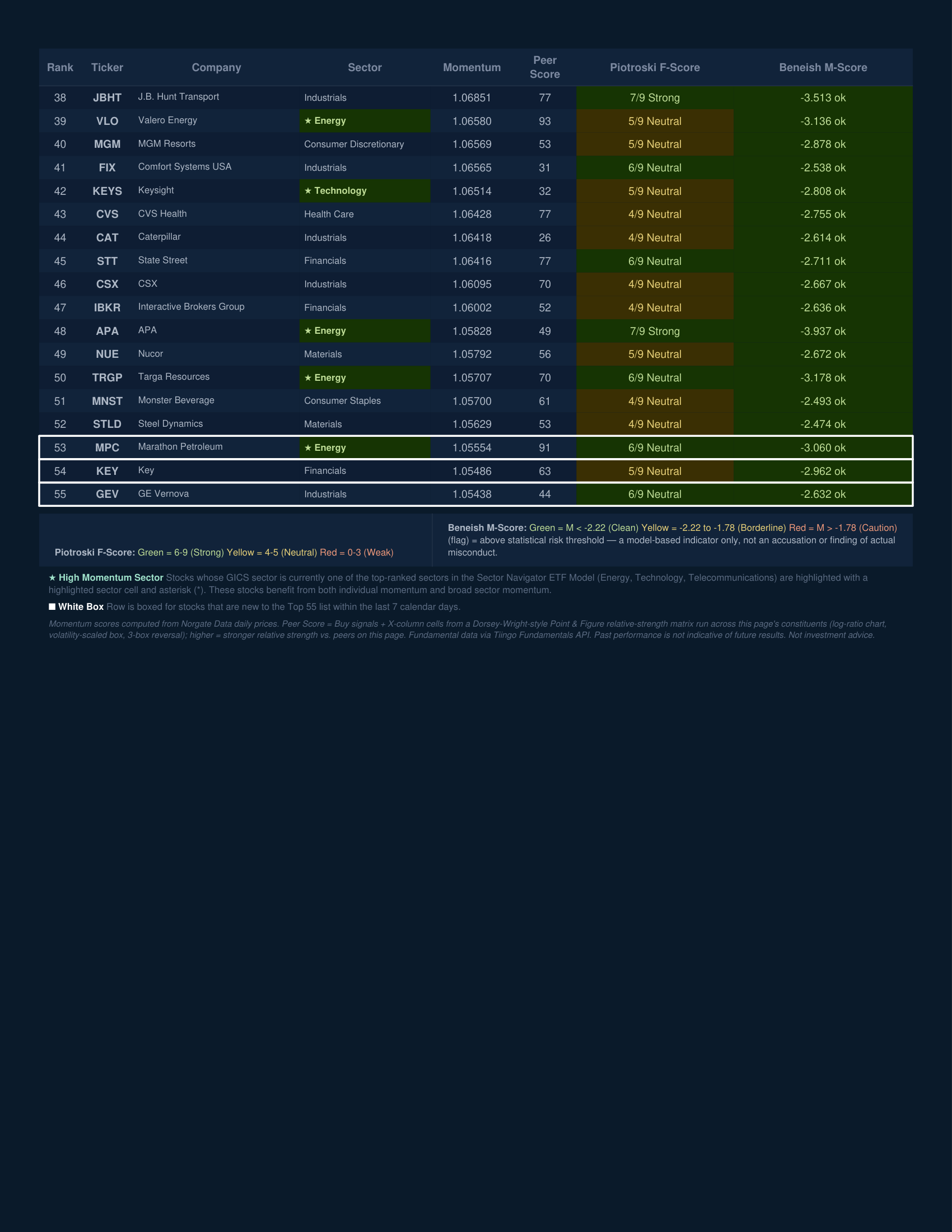 | Rank | Ticker | Company | Sector | Momentum | Peer Score | Piotroski F-Score | Beneish M-Score |
|---|---|---|---|---|---|---|---|
| 38 | JBHT | J.B. Hunt Transport | Industrials | 1.06851 | 77 | 7/9 Strong | -3.513 ok |
| 39 | VLO | Valero Energy | ★ Energy | 1.06580 | 93 | 5/9 Neutral | -3.136 ok |
| 40 | MGM | MGM Resorts | Consumer Discretionary | 1.06569 | 53 | 5/9 Neutral | -2.878 ok |
| 41 | FIX | Comfort Systems USA | Industrials | 1.06565 | 31 | 6/9 Neutral | -2.538 ok |
| 42 | KEYS | Keysight | ★ Technology | 1.06514 | 32 | 5/9 Neutral | -2.808 ok |
| 43 | CVS | CVS Health | Health Care | 1.06428 | 77 | 4/9 Neutral | -2.755 ok |
| 44 | CAT | Caterpillar | Industrials | 1.06418 | 26 | 4/9 Neutral | -2.614 ok |
| 45 | STT | State Street | Financials | 1.06416 | 77 | 6/9 Neutral | -2.711 ok |
| 46 | CSX | CSX | Industrials | 1.06095 | 70 | 4/9 Neutral | -2.667 ok |
| 47 | IBKR | Interactive Brokers Group | Financials | 1.06002 | 52 | 4/9 Neutral | -2.636 ok |
| 48 | APA | APA | ★ Energy | 1.05828 | 49 | 7/9 Strong | -3.937 ok |
| 49 | NUE | Nucor | Materials | 1.05792 | 56 | 5/9 Neutral | -2.672 ok |
| 50 | TRGP | Targa Resources | ★ Energy | 1.05707 | 70 | 6/9 Neutral | -3.178 ok |
| 51 | MNST | Monster Beverage | Consumer Staples | 1.05700 | 61 | 4/9 Neutral | -2.493 ok |
| 52 | STLD | Steel Dynamics | Materials | 1.05629 | 53 | 4/9 Neutral | -2.474 ok |
| 53 | MPC | Marathon Petroleum | ★ Energy | 1.05554 | 91 | 6/9 Neutral | -3.060 ok |
| 54 | KEY | Key | Financials | 1.05486 | 63 | 5/9 Neutral | -2.962 ok |
| 55 | GEV | GE Vernova | Industrials | 1.05438 | 44 | 6/9 Neutral | -2.632 ok |

Piotroski F-Score: Green = 6-9 (Strong) Yellow = 4-5 (Neutral) Red = 0-3 (Weak)

Beneish M-Score: Green = M < -2.22 (Clean) Yellow = -2.22 to -1.78 (Borderline) Red = M > -1.78 (Caution) (flag) = above statistical risk threshold — a model-based indicator only, not an accusation or finding of actual misconduct.

★ High Momentum Sector Stocks whose GICS sector is currently one of the top-ranked sectors in the Sector Navigator ETF Model (Energy, Technology, Telecommunications) are highlighted with a highlighted sector cell and asterisk (*). These stocks benefit from both individual momentum and broad sector momentum.

■ White Box Row is boxed for stocks that are new to the Top 55 list within the last 7 calendar days.

Momentum scores computed from Norgate Data daily prices. Peer Score = Buy signals + X-column cells from a Dorsey-Wright-style Point & Figure relative-strength matrix run across this page's constituents (log-ratio chart, volatility-scaled box, 3-box reversal); higher = stronger relative strength vs. peers on this page. Fundamental data via Tiingo Fundamentals API. Past performance is not indicative of future results. Not investment advice.